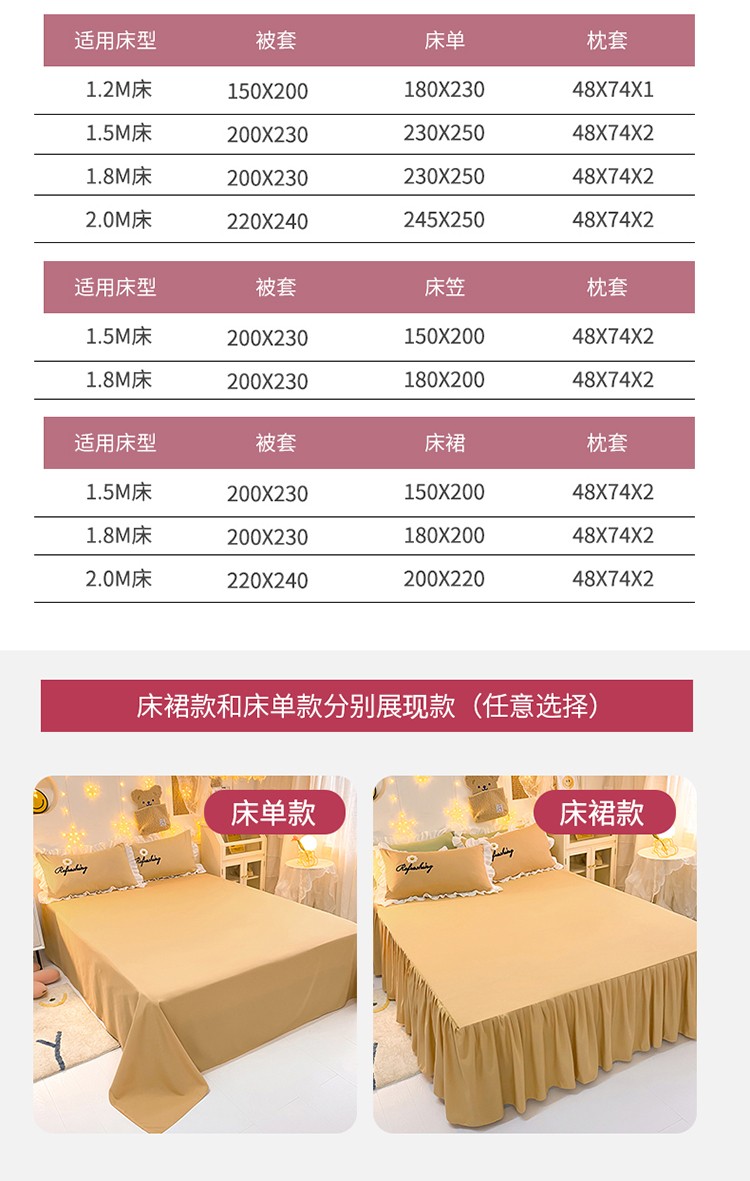 | 适用床型 | 被套 | 床单 | 枕套 |
|---|---|---|---|
| 1.2M床 | 150X200 | 180X230 | 48X74X1 |
| 1.5M床 | 200X230 | 230X250 | 48X74X2 |
| 1.8M床 | 200X230 | 230X250 | 48X74X2 |
| 2.0M床 | 220X240 | 245X250 | 48X74X2 |

| 适用床型 | 被套 | 床笠 | 枕套 |
|---|---|---|---|
| 1.5M床 | 200X230 | 150X200 | 48X74X2 |
| 1.8M床 | 200X230 | 180X200 | 48X74X2 |

| 适用床型 | 被套 | 床裙 | 枕套 |
|---|---|---|---|
| 1.5M床 | 200X230 | 150X200 | 48X74X2 |
| 1.8M床 | 200X230 | 180X200 | 48X74X2 |
| 2.0M床 | 220X240 | 200X220 | 48X74X2 |

床裙款和床单款分别展现款（任意选择）

床单款

床裙款